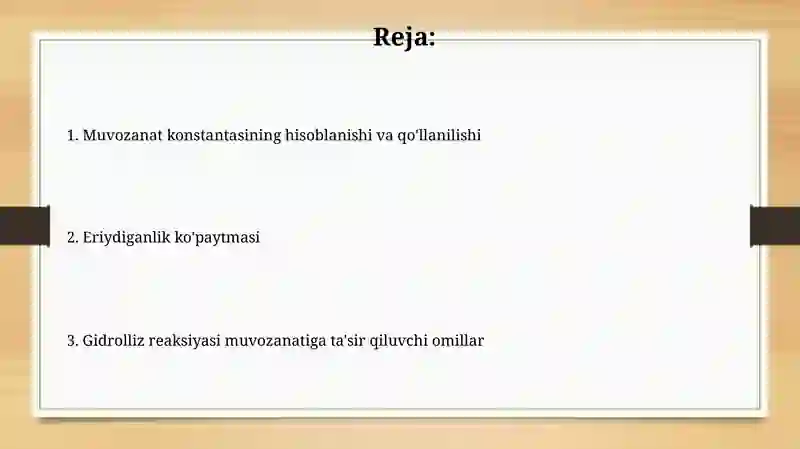 Reja:

1. Muvozanat konstantasining hisoblanishi va qo'llanilishi

2. Eriydiganlik ko'paytmasi

3. Gidrolliz reaksiyasi muvozanatiga ta'sir qiluvchi omillar